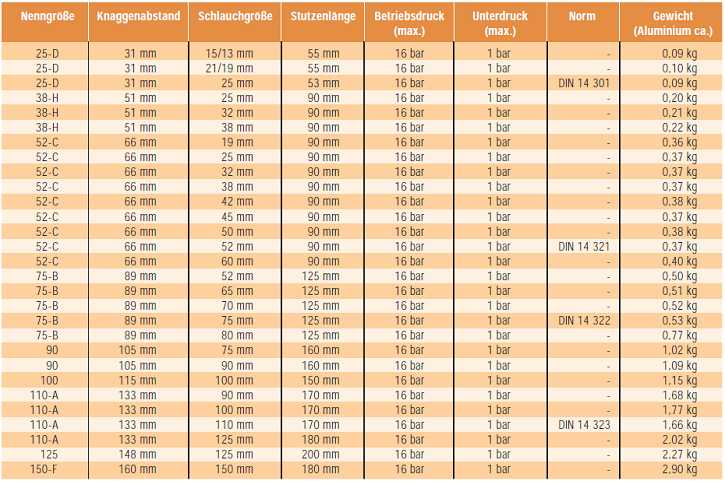 | Nenngröße | Knaggenabstand | Schlauchgröße | Stutzenlänge | Betriebsdruck (max.) | Unterdruck (max.) | Norm | Gewicht (Aluminium ca.) |
|---|---|---|---|---|---|---|---|
| 25-D | 31 mm | 15/13 mm | 55 mm | 16 bar | 1 bar | - | 0,09 kg |
| 25-D | 31 mm | 21/19 mm | 55 mm | 16 bar | 1 bar | - | 0,10 kg |
| 25-D | 31 mm | 25 mm | 53 mm | 16 bar | 1 bar | DIN 14 301 | 0,09 kg |
| 38-H | 51 mm | 25 mm | 90 mm | 16 bar | 1 bar | - | 0,20 kg |
| 38-H | 51 mm | 32 mm | 90 mm | 16 bar | 1 bar | - | 0,21 kg |
| 38-H | 51 mm | 38 mm | 90 mm | 16 bar | 1 bar | - | 0,22 kg |
| 52-C | 66 mm | 19 mm | 90 mm | 16 bar | 1 bar | - | 0,36 kg |
| 52-C | 66 mm | 25 mm | 90 mm | 16 bar | 1 bar | - | 0,37 kg |
| 52-C | 66 mm | 32 mm | 90 mm | 16 bar | 1 bar | - | 0,37 kg |
| 52-C | 66 mm | 38 mm | 90 mm | 16 bar | 1 bar | - | 0,37 kg |
| 52-C | 66 mm | 42 mm | 90 mm | 16 bar | 1 bar | - | 0,38 kg |
| 52-C | 66 mm | 45 mm | 90 mm | 16 bar | 1 bar | - | 0,37 kg |
| 52-C | 66 mm | 50 mm | 90 mm | 16 bar | 1 bar | - | 0,38 kg |
| 52-C | 66 mm | 52 mm | 90 mm | 16 bar | 1 bar | DIN 14 321 | 0,37 kg |
| 52-C | 66 mm | 60 mm | 90 mm | 16 bar | 1 bar | - | 0,40 kg |
| 75-B | 89 mm | 52 mm | 125 mm | 16 bar | 1 bar | - | 0,50 kg |
| 75-B | 89 mm | 65 mm | 125 mm | 16 bar | 1 bar | - | 0,51 kg |
| 75-B | 89 mm | 70 mm | 125 mm | 16 bar | 1 bar | - | 0,52 kg |
| 75-B | 89 mm | 75 mm | 125 mm | 16 bar | 1 bar | DIN 14 322 | 0,53 kg |
| 75-B | 89 mm | 80 mm | 125 mm | 16 bar | 1 bar | - | 0,77 kg |
| 90 | 105 mm | 75 mm | 160 mm | 16 bar | 1 bar | - | 1,02 kg |
| 90 | 105 mm | 90 mm | 160 mm | 16 bar | 1 bar | - | 1,09 kg |
| 100 | 115 mm | 100 mm | 150 mm | 16 bar | 1 bar | - | 1,15 kg |
| 110-A | 133 mm | 90 mm | 170 mm | 16 bar | 1 bar | - | 1,68 kg |
| 110-A | 133 mm | 100 mm | 170 mm | 16 bar | 1 bar | - | 1,77 kg |
| 110-A | 133 mm | 110 mm | 170 mm | 16 bar | 1 bar | DIN 14 323 | 1,66 kg |
| 110-A | 133 mm | 125 mm | 180 mm | 16 bar | 1 bar | - | 2,02 kg |
| 125 | 148 mm | 125 mm | 200 mm | 16 bar | 1 bar | - | 2,27 kg |
| 150-F | 160 mm | 150 mm | 180 mm | 16 bar | 1 bar | - | 2,90 kg |